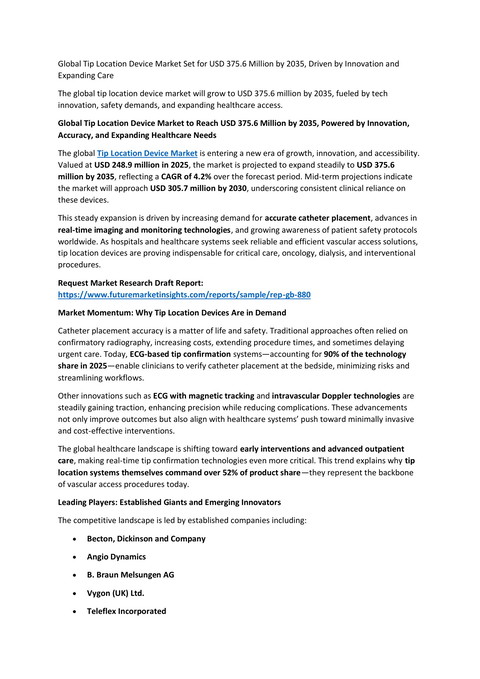 Global Tip Location Device Market Set for USD 375.6 Million by 2035, Driven by Innovation and Expanding Care

The global tip location device market will grow to USD 375.6 million by 2035, fueled by tech innovation, safety demands, and expanding healthcare access.

Global Tip Location Device Market to Reach USD 375.6 Million by 2035, Powered by Innovation, Accuracy, and Expanding Healthcare Needs

The global Tip Location Device Market is entering a new era of growth, innovation, and accessibility. Valued at USD 248.9 million in 2025, the market is projected to expand steadily to USD 375.6 million by 2035, reflecting a CAGR of 4.2% over the forecast period. Mid-term projections indicate the market will approach USD 305.7 million by 2030, underscoring consistent clinical reliance on these devices.

This steady expansion is driven by increasing demand for accurate catheter placement, advances in real-time imaging and monitoring technologies, and growing awareness of patient safety protocols worldwide. As hospitals and healthcare systems seek reliable and efficient vascular access solutions, tip location devices are proving indispensable for critical care, oncology, dialysis, and interventional procedures.

Request Market Research Draft Report:
https://www.futuremarketinsights.com/reports/sample/rep-gb-880

Market Momentum: Why Tip Location Devices Are in Demand

Catheter placement accuracy is a matter of life and safety. Traditional approaches often relied on confirmatory radiography, increasing costs, extending procedure times, and sometimes delaying urgent care. Today, ECG-based tip confirmation systems—accounting for 90% of the technology share in 2025—enable clinicians to verify catheter placement at the bedside, minimizing risks and streamlining workflows.

Other innovations such as ECG with magnetic tracking and intravascular Doppler technologies are steadily gaining traction, enhancing precision while reducing complications. These advancements not only improve outcomes but also align with healthcare systems' push toward minimally invasive and cost-effective interventions.

The global healthcare landscape is shifting toward early interventions and advanced outpatient care, making real-time tip confirmation technologies even more critical. This trend explains why tip location systems themselves command over 52% of product share—they represent the backbone of vascular access procedures today.

Leading Players: Established Giants and Emerging Innovators

The competitive landscape is led by established companies including:

• Becton, Dickinson and Company
• Angio Dynamics
• B. Braun Melsungen AG
• Vygon (UK) Ltd.
• Teleflex Incorporated